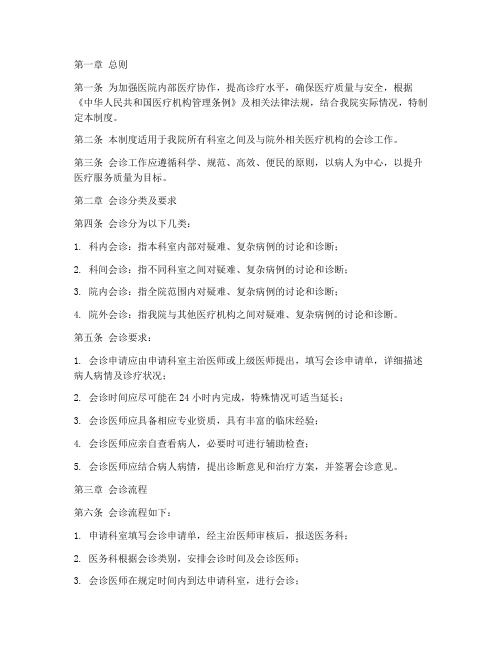 第一章 总则

第一条 为加强医院内部医疗协作，提高诊疗水平，确保医疗质量与安全，根据《中华人民共和国医疗机构管理条例》及相关法律法规，结合我院实际情况，特制定本制度。

第二条 本制度适用于我院所有科室之间及与院外相关医疗机构的会诊工作。

第三条 会诊工作应遵循科学、规范、高效、便民的原则，以病人为中心，以提升医疗服务质量为目标。

第二章 会诊分类及要求

第四条 会诊分为以下几类：

1. 科内会诊：指本科室内部对疑难、复杂病例的讨论和诊断；

2. 科间会诊：指不同科室之间对疑难、复杂病例的讨论和诊断；

3. 院内会诊：指全院范围内对疑难、复杂病例的讨论和诊断；

4. 院外会诊：指我院与其他医疗机构之间对疑难、复杂病例的讨论和诊断。

第五条 会诊要求：

1. 会诊申请应由申请科室主治医师或上级医师提出，填写会诊申请单，详细描述病人病情及诊疗状况；

2. 会诊时间应尽可能在 24 小时内完成，特殊情况可适当延长；

3. 会诊医师应具备相应专业资质，具有丰富的临床经验；

4. 会诊医师应亲自查看病人，必要时可进行辅助检查；

5. 会诊医师应结合病人病情，提出诊断意见和治疗方案，并签署会诊意见。

第三章 会诊流程

第六条 会诊流程如下：

1. 申请科室填写会诊申请单，经主治医师审核后，报送医务科；

2. 医务科根据会诊类别，安排会诊时间及会诊医师；

3. 会诊医师在规定时间内到达申请科室，进行会诊；